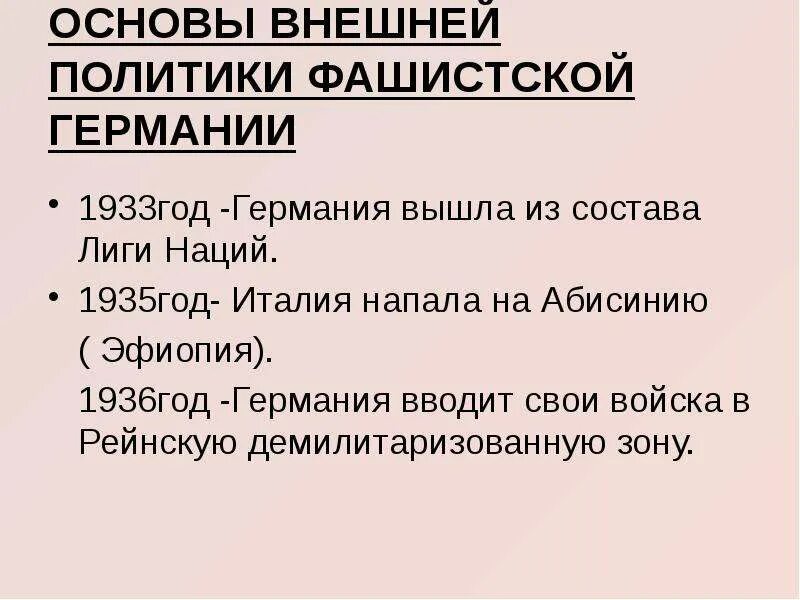 ОСНОВЫ ВНЕШНЕЙ ПОЛИТИКИ ФАШИСТСКОЙ ГЕРМАНИИ

• 1933год -Германия вышла из состава Лиги Наций.

• 1935год- Италия напала на Абисинию

( Эфиопия).

1936год -Германия вводит свои войска в Рейнскую демилитаризованную зону.